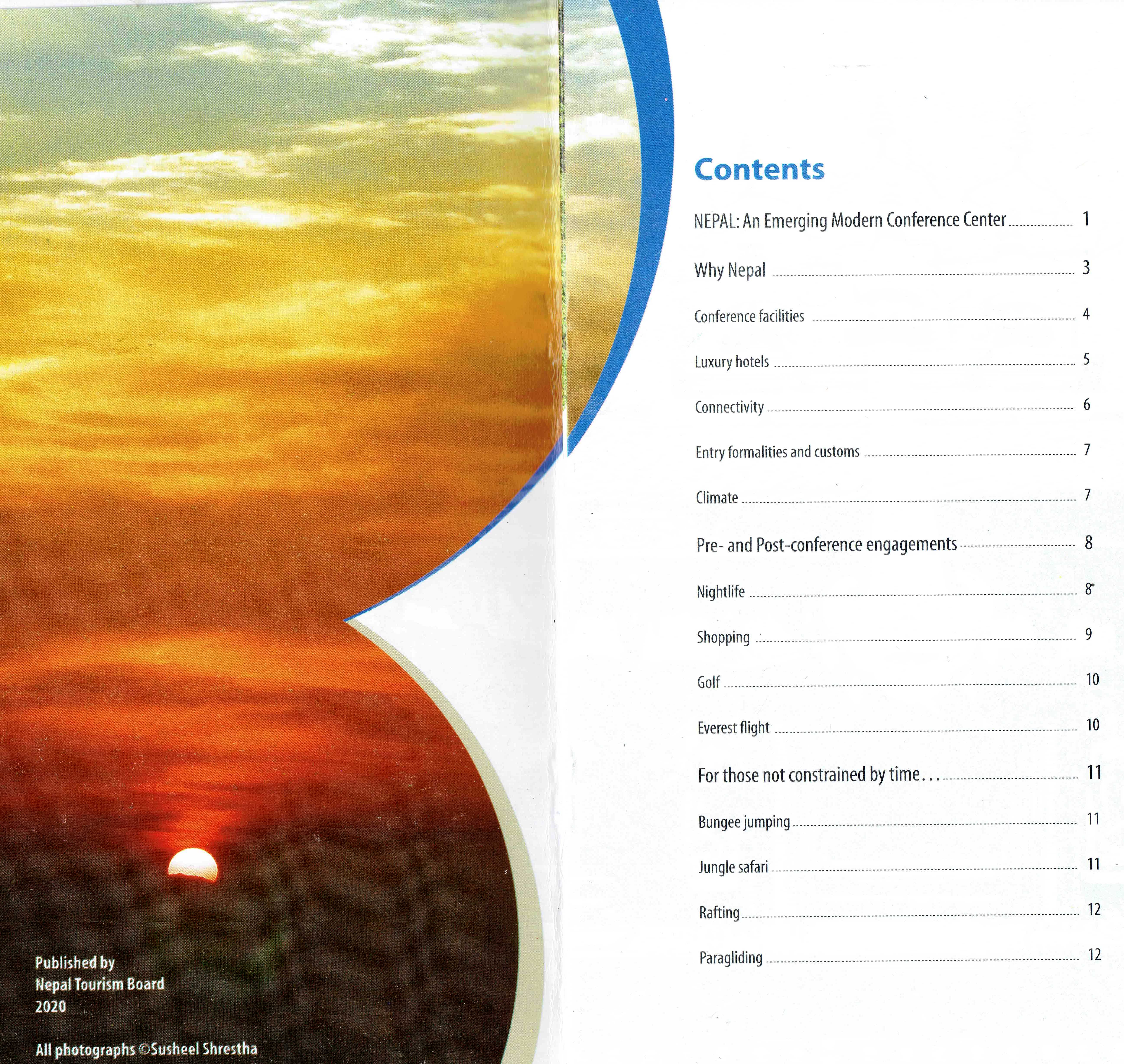 Published by
Nepal Tourism Board
2020

All photographs ©Susheel Shrestha

Contents

NEPAL: An Emerging Modern Conference Center 1

Why Nepal 3

Conference facilities 4

Luxury hotels 5

Connectivity 6

Entry formalities and customs 7

Climate 7

Pre- and Post-conference engagements 8

Nightlife 8

Shopping 9

Golf 10

Everest flight 10

For those not constrained by time... 11

Bungee jumping 11

Jungle safari 11

Rafting 12

Paragliding 12